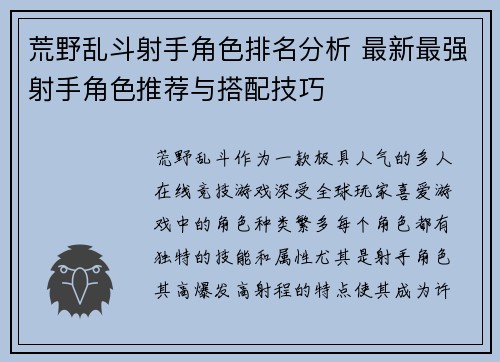 荒野乱斗射手角色排名分析 最新最强射手角色推荐与搭配技巧

荒野乱斗作为一款极具人气的多人在线竞技游戏深受全球玩家喜爱游戏中的角色种类繁多每个角色都有独特的技能和属性尤其是射手角色其高爆发高射程的特点使其成为许